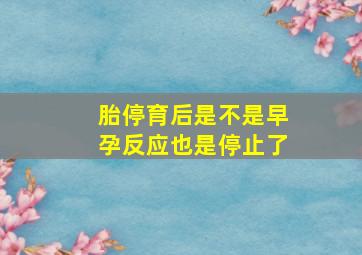 胎停育后是不是早孕反应也是停止了